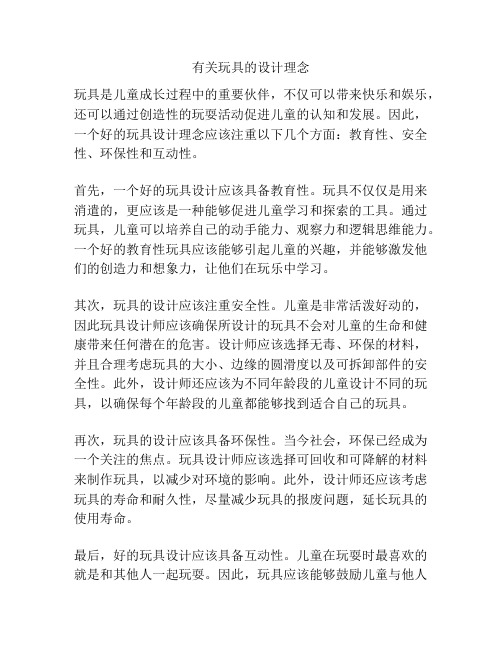 有关玩具的设计理念

玩具是儿童成长过程中的重要伙伴，不仅可以带来快乐和娱乐，还可以通过创造性的玩耍活动促进儿童的认知和发展。因此，一个好的玩具设计理念应该注重以下几个方面：教育性、安全性、环保性和互动性。

首先，一个好的玩具设计应该具备教育性。玩具不仅仅是用来消遣的，更应该是一种能够促进儿童学习和探索的工具。通过玩具，儿童可以培养自己的动手能力、观察力和逻辑思维能力。一个好的教育性玩具应该能够引起儿童的兴趣，并能够激发他们的创造力和想象力，让他们在玩乐中学习。

其次，玩具的设计应该注重安全性。儿童是非常活泼好动的，因此玩具设计师应该确保所设计的玩具不会对儿童的生命和健康带来任何潜在的危害。设计师应该选择无毒、环保的材料，并且合理考虑玩具的大小、边缘的圆滑度以及可拆卸部件的安全性。此外，设计师还应该为不同年龄段的儿童设计不同的玩具，以确保每个年龄段的儿童都能够找到适合自己的玩具。

再次，玩具的设计应该具备环保性。当今社会，环保已经成为一个关注的焦点。玩具设计师应该选择可回收和可降解的材料来制作玩具，以减少对环境的影响。此外，设计师还应该考虑玩具的寿命和耐久性，尽量减少玩具的报废问题，延长玩具的使用寿命。

最后，好的玩具设计应该具备互动性。儿童在玩耍时最喜欢的就是和其他人一起玩耍。因此，玩具应该能够鼓励儿童与他人